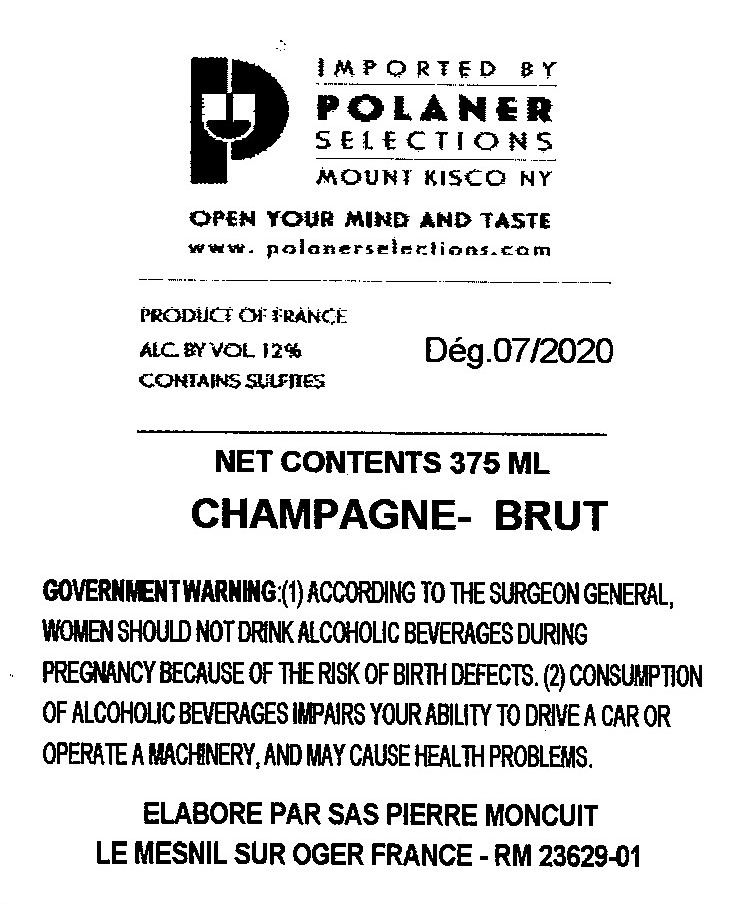 IMPORTED BY
POLANER
SELECTIONS
MOUNT KISCO NY

OPEN YOUR MIND AND TASTE
www. polanerselections.com

PRODUCT OF FRANCE
ALC. BY VOL. 12%
CONTAINS SULFITES

Dég.07/2020

NET CONTENTS 375 ML
CHAMPAGNE- BRUT

GOVERNMENT WARNING:(1) ACCORDING TO THE SURGEON GENERAL, WOMEN SHOULD NOT DRINK ALCOHOLIC BEVERAGES DURING PREGNANCY BECAUSE OF THE RISK OF BIRTH DEFECTS. (2) CONSUMPTION OF ALCOHOLIC BEVERAGES IMPAIRS YOUR ABILITY TO DRIVE A CAR OR OPERATE A MACHINERY, AND MAY CAUSE HEALTH PROBLEMS.

ELABORE PAR SAS PIERRE MONCUIT
LE MESNIL SUR OGER FRANCE - RM 23629-01